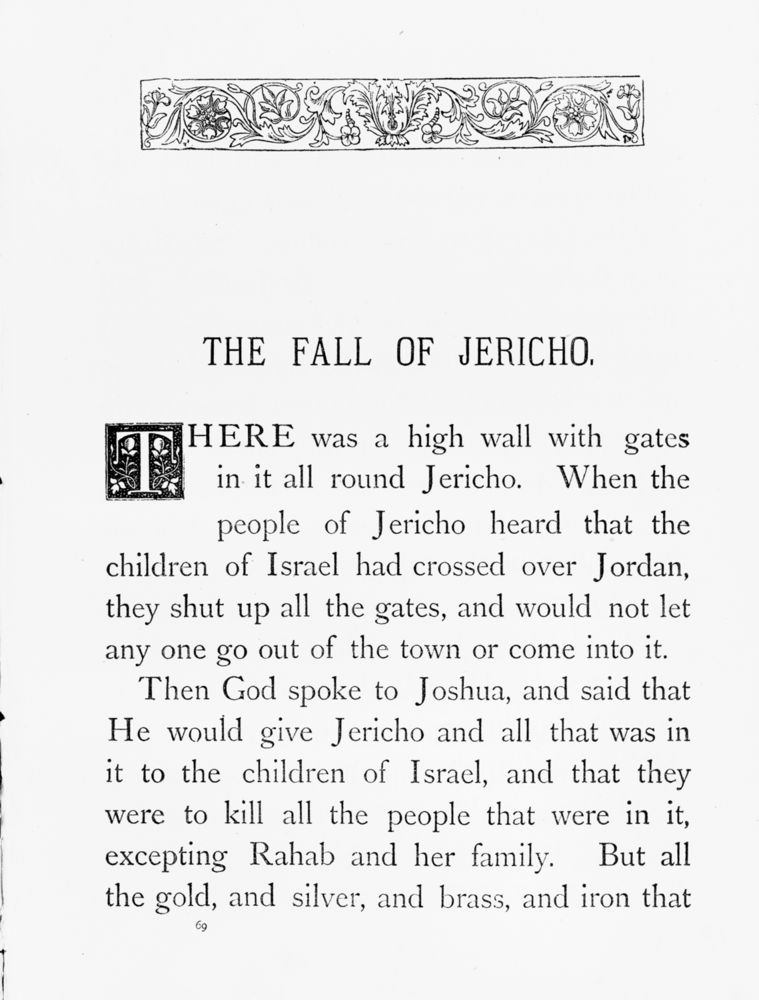 THE FALL OF JERICHO.

THERE was a high wall with gates in it all round Jericho. When the people of Jericho heard that the children of Israel had crossed over Jordan, they shut up all the gates, and would not let any one go out of the town or come into it.

Then God spoke to Joshua, and said that He would give Jericho and all that was in it to the children of Israel, and that they were to kill all the people that were in it, excepting Rahab and her family. But all the gold, and silver, and brass, and iron that

69